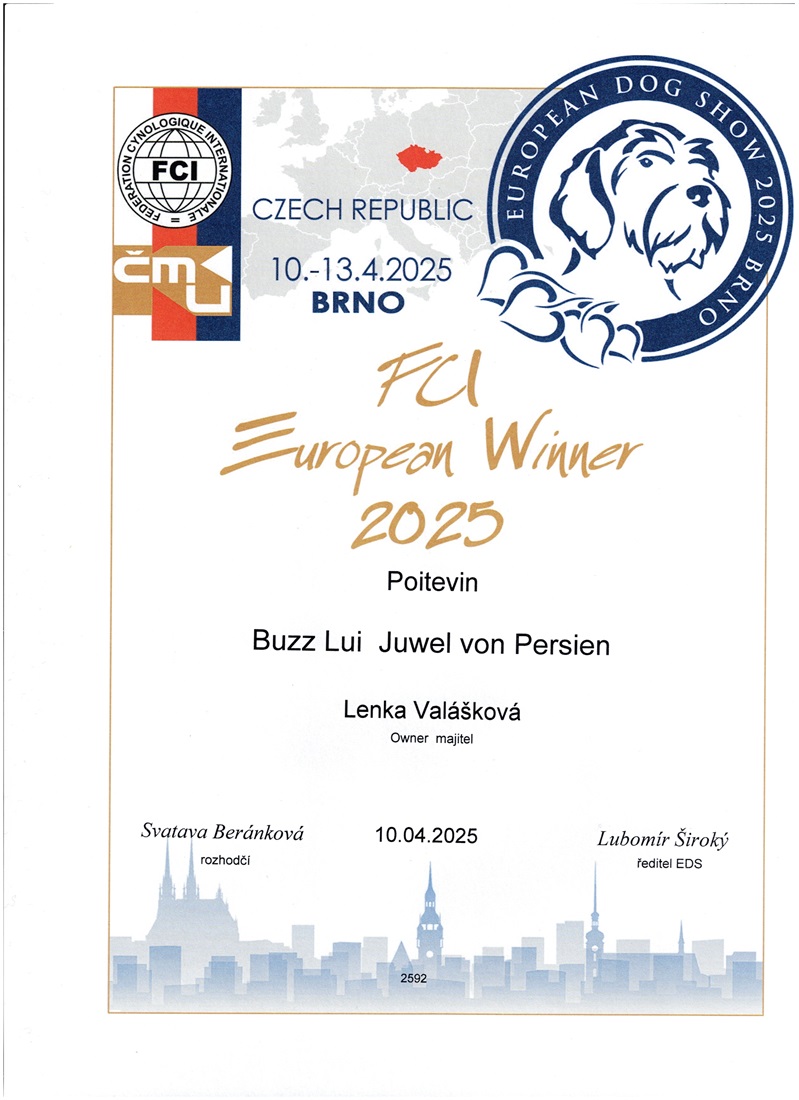 FEDERATION CYNOLOGIQUE INTERNATIONALE
FCI

ČMKU

CZECH REPUBLIC
10.-13.4.2025
BRNO

EUROPEAN DOG SHOW 2025 BRNO

FCI
European Winner
2025

Poitevin

Buzz Lui Juwel von Persien

Lenka Valášková
Owner majitel

Svatava Beránková
rozhodčí

10.04.2025

Lubomír Široký
ředitel EDS

2592